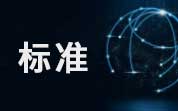 标准